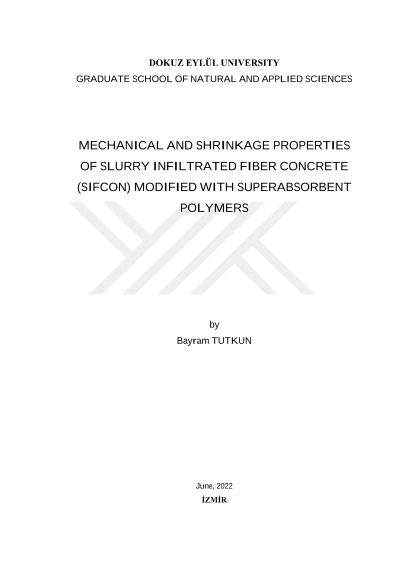 DOKUZ EYLÜL UNIVERSITY
GRADUATE SCHOOL OF NATURAL AND APPLIED SCIENCES

MECHANICAL AND SHRINKAGE PROPERTIES OF SLURRY INFILTRATED FIBER CONCRETE (SIFCON) MODIFIED WITH SUPERABSORBENT POLYMERS

by
Bayram TUTKUN

June, 2022
İZMİR